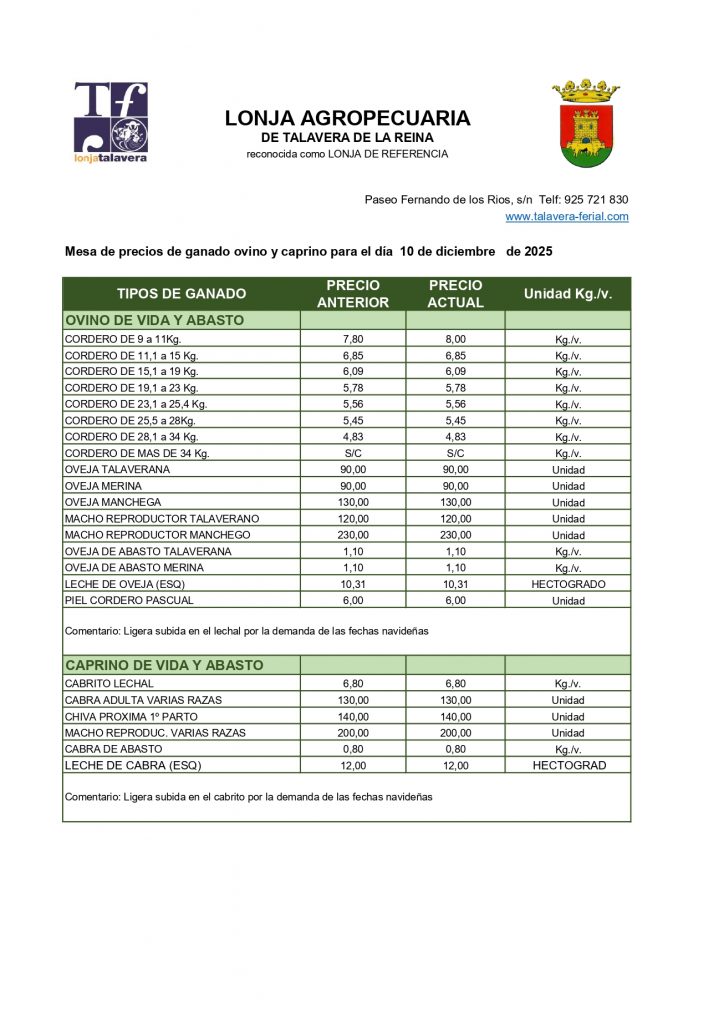 Tf
lonjatalavera

LONJA AGROPECUARIA
DE TALAVERA DE LA REINA
reconocida como LONJA DE REFERENCIA

Paseo Fernando de los Rios, s/n Telf: 925 721 830
www.talavera-ferial.com

Mesa de precios de ganado ovino y caprino para el día 10 de diciembre de 2025

| TIPOS DE GANADO | PRECIO ANTERIOR | PRECIO ACTUAL | Unidad Kg./v. |
|---|---|---|---|
| OVINO DE VIDA Y ABASTO | | | |
| CORDERO DE 9 a 11Kg. | 7,80 | 8,00 | Kg./v. |
| CORDERO DE 11,1 a 15 Kg. | 6,85 | 6,85 | Kg./v. |
| CORDERO DE 15,1 a 19 Kg. | 6,09 | 6,09 | Kg./v. |
| CORDERO DE 19,1 a 23 Kg. | 5,78 | 5,78 | Kg./v. |
| CORDERO DE 23,1 a 25,4 Kg. | 5,56 | 5,56 | Kg./v. |
| CORDERO DE 25,5 a 28Kg. | 5,45 | 5,45 | Kg./v. |
| CORDERO DE 28,1 a 34 Kg. | 4,83 | 4,83 | Kg./v. |
| CORDERO DE MAS DE 34 Kg. | S/C | S/C | Kg./v. |
| OVEJA TALAVERANA | 90,00 | 90,00 | Unidad |
| OVEJA MERINA | 90,00 | 90,00 | Unidad |
| OVEJA MANCHEGA | 130,00 | 130,00 | Unidad |
| MACHO REPRODUCTOR TALAVERANO | 120,00 | 120,00 | Unidad |
| MACHO REPRODUCTOR MANCHEGO | 230,00 | 230,00 | Unidad |
| OVEJA DE ABASTO TALAVERANA | 1,10 | 1,10 | Kg./v. |
| OVEJA DE ABASTO MERINA | 1,10 | 1,10 | Kg./v. |
| LECHE DE OVEJA (ESQ) | 10,31 | 10,31 | HECTOGRADO |
| PIEL CORDERO PASCUAL | 6,00 | 6,00 | Unidad |

Comentario: Ligera subida en el lechal por la demanda de las fechas navideñas

| CAPRINO DE VIDA Y ABASTO | | | |
|---|---|---|---|
| CABRITO LECHAL | 6,80 | 6,80 | Kg./v. |
| CABRA ADULTA VARIAS RAZAS | 130,00 | 130,00 | Unidad |
| CHIVA PROXIMA 1º PARTO | 140,00 | 140,00 | Unidad |
| MACHO REPRODUC. VARIAS RAZAS | 200,00 | 200,00 | Unidad |
| CABRA DE ABASTO | 0,80 | 0,80 | Kg./v. |
| LECHE DE CABRA (ESQ) | 12,00 | 12,00 | HECTOGRAD |

Comentario: Ligera subida en el cabrito por la demanda de las fechas navideñas